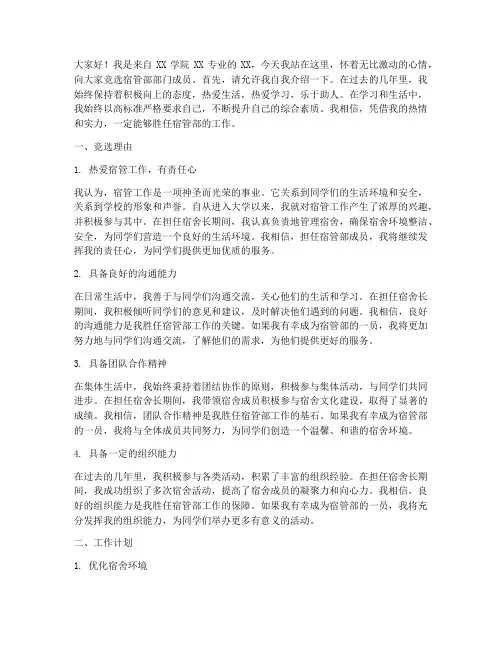 大家好！我是来自 XX 学院 XX 专业的 XX，今天我站在这里，怀着无比激动的心情，向大家竞选宿管部部门成员。首先，请允许我自我介绍一下。在过去的几年里，我始终保持着积极向上的态度，热爱生活，热爱学习，乐于助人。在学习和生活中，我始终以高标准严格要求自己，不断提升自己的综合素质。我相信，凭借我的热情和实力，一定能够胜任宿管部的工作。

一、竞选理由

1. 热爱宿管工作，有责任心

我认为，宿管工作是一项神圣而光荣的事业。它关系到同学们的生活环境和安全，关系到学校的形象和声誉。自从进入大学以来，我就对宿管工作产生了浓厚的兴趣，并积极参与其中。在担任宿舍长期间，我认真负责地管理宿舍，确保宿舍环境整洁、安全，为同学们营造一个良好的生活环境。我相信，担任宿管部成员，我将继续发挥我的责任心，为同学们提供更加优质的服务。

2. 具备良好的沟通能力

在日常生活中，我善于与同学们沟通交流，关心他们的生活和学习。在担任宿舍长期间，我积极倾听同学们的意见和建议，及时解决他们遇到的问题。我相信，良好的沟通能力是我胜任宿管部工作的关键。如果我有幸成为宿管部的一员，我将更加努力地与同学们沟通交流，了解他们的需求，为他们提供更好的服务。

3. 具备团队合作精神

在集体生活中，我始终秉持着团结协作的原则，积极参与集体活动，与同学们共同进步。在担任宿舍长期间，我带领宿舍成员积极参与宿舍文化建设，取得了显著的成绩。我相信，团队合作精神是我胜任宿管部工作的基石。如果我有幸成为宿管部的一员，我将与全体成员共同努力，为同学们创造一个温馨、和谐的宿舍环境。

4. 具备一定的组织能力

在过去的几年里，我积极参与各类活动，积累了丰富的组织经验。在担任宿舍长期间，我成功组织了多次宿舍活动，提高了宿舍成员的凝聚力和向心力。我相信，良好的组织能力是我胜任宿管部工作的保障。如果我有幸成为宿管部的一员，我将充分发挥我的组织能力，为同学们举办更多有意义的活动。

二、工作计划

1. 优化宿舍环境